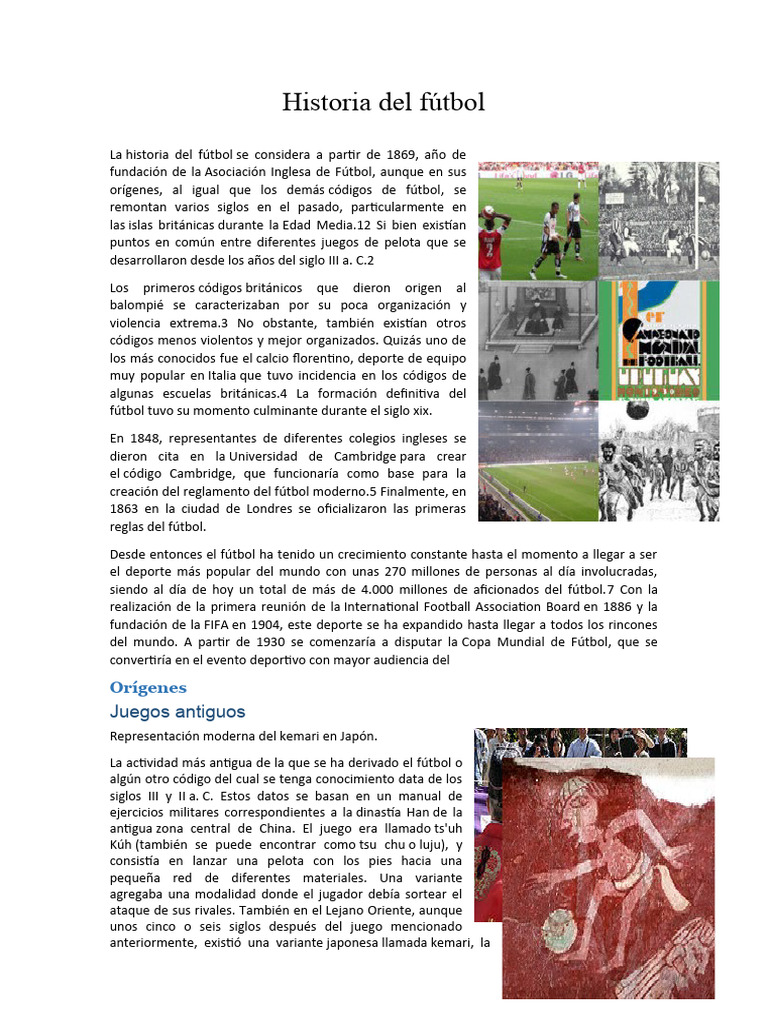 Historia del fútbol

La historia del fútbol se considera a partir de 1869, año de fundación de la Asociación Inglesa de Fútbol, aunque en sus orígenes, al igual que los demás códigos de fútbol, se remontan varios siglos en el pasado, particularmente en las islas británicas durante la Edad Media.12 Si bien existían puntos en común entre diferentes juegos de pelota que se desarrollaron desde los años del siglo III a. C.2

Los primeros códigos británicos que dieron origen al balompié se caracterizaban por su poca organización y violencia extrema.3 No obstante, también existían otros códigos menos violentos y mejor organizados. Quizás uno de los más conocidos fue el calcio florentino, deporte de equipo muy popular en Italia que tuvo incidencia en los códigos de algunas escuelas británicas.4 La formación definitiva del fútbol tuvo su momento culminante durante el siglo xix.

En 1848, representantes de diferentes colegios ingleses se dieron cita en la Universidad de Cambridge para crear el código Cambridge, que funcionaría como base para la creación del reglamento del fútbol moderno.5 Finalmente, en 1863 en la ciudad de Londres se oficializaron las primeras reglas del fútbol.

Desde entonces el fútbol ha tenido un crecimiento constante hasta el momento a llegar a ser el deporte más popular del mundo con unas 270 millones de personas al día involucradas, siendo al día de hoy un total de más de 4.000 millones de aficionados del fútbol.7 Con la realización de la primera reunión de la International Football Association Board en 1886 y la fundación de la FIFA en 1904, este deporte se ha expandido hasta llegar a todos los rincones del mundo. A partir de 1930 se comenzaría a disputar la Copa Mundial de Fútbol, que se convertiría en el evento deportivo con mayor audiencia del

Orígenes

Juegos antiguos

Representación moderna del kemari en Japón.

La actividad más antigua de la que se ha derivado el fútbol o algún otro código del cual se tenga conocimiento data de los siglos III y II a. C. Estos datos se basan en un manual de ejercicios militares correspondientes a la dinastía Han de la antigua zona central de China. El juego era llamado ts'uh Kúh (también se puede encontrar como tsu chu o luju), y consistía en lanzar una pelota con los pies hacia una pequeña red de diferentes materiales. Una variante agregaba una modalidad donde el jugador debía sortear el ataque de sus rivales. También en el Lejano Oriente, aunque unos cinco o seis siglos después del juego mencionado anteriormente, existió una variante japonesa llamada kemari, la